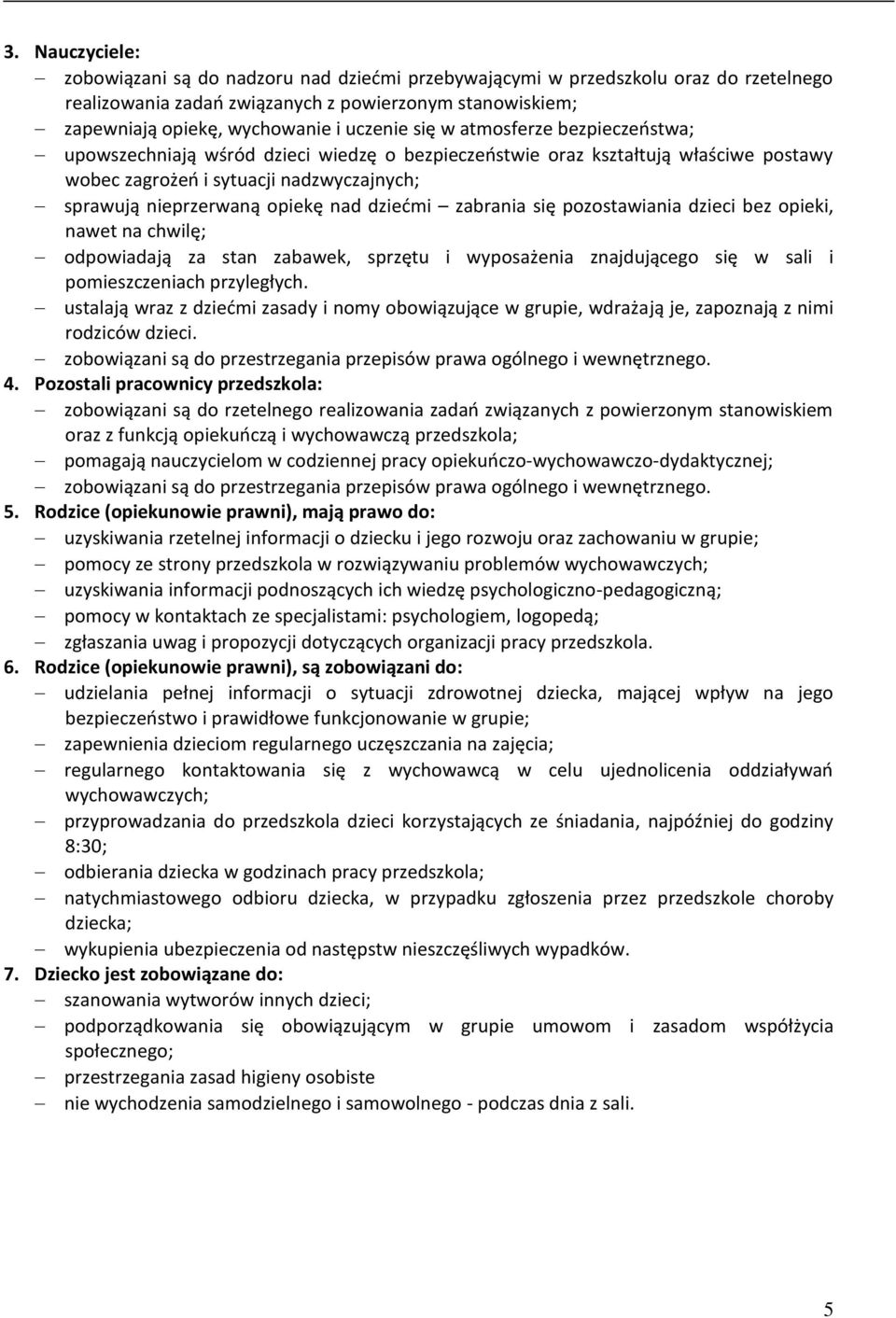 3. Nauczyciele:
– zobowiązani są do nadzoru nad dziećmi przebywającymi w przedszkolu oraz do rzetelnego realizowania zadań związanych z powierzonym stanowiskiem;
– zapewniają opiekę, wychowanie i uczenie się w atmosferze bezpieczeństwa;
– upowszechniają wśród dzieci wiedzę o bezpieczeństwie oraz kształtują właściwe postawy wobec zagrożeń i sytuacji nadzwyczajnych;
– sprawują nieprzerwaną opiekę nad dziećmi – zabrania się pozostawiania dzieci bez opieki, nawet na chwilę;
– odpowiadają za stan zabawek, sprzętu i wyposażenia znajdującego się w sali i pomieszczeniach przyległych.
– ustalają wraz z dziećmi zasady i nomy obowiązujące w grupie, wdrażają je, zapoznają z nimi rodziców dzieci.
– zobowiązani są do przestrzegania przepisów prawa ogólnego i wewnętrznego.
4. Pozostali pracownicy przedszkola:
– zobowiązani są do rzetelnego realizowania zadań związanych z powierzonym stanowiskiem oraz z funkcją opiekuńczą i wychowawczą przedszkola;
– pomagają nauczycielom w codziennej pracy opiekuńczo-wychowawczo-dydaktycznej;
– zobowiązani są do przestrzegania przepisów prawa ogólnego i wewnętrznego.
5. Rodzice (opiekunowie prawni), mają prawo do:
– uzyskiwania rzetelnej informacji o dziecku i jego rozwoju oraz zachowaniu w grupie;
– pomocy ze strony przedszkola w rozwiązywaniu problemów wychowawczych;
– uzyskiwania informacji podnoszących ich wiedzę psychologiczno-pedagogiczną;
– pomocy w kontaktach ze specjalistami: psychologiem, logopedą;
– zgłaszania uwag i propozycji dotyczących organizacji pracy przedszkola.
6. Rodzice (opiekunowie prawni), są zobowiązani do:
– udzielania pełnej informacji o sytuacji zdrowotnej dziecka, mającej wpływ na jego bezpieczeństwo i prawidłowe funkcjonowanie w grupie;
– zapewnienia dzieciom regularnego uczęszczania na zajęcia;
– regularnego kontaktowania się z wychowawcą w celu ujednolicenia oddziaływań wychowawczych;
– przyprowadzania do przedszkola dzieci korzystających ze śniadania, najpóźniej do godziny 8:30;
– odbierania dziecka w godzinach pracy przedszkola;
– natychmiastowego odbioru dziecka, w przypadku zgłoszenia przez przedszkole choroby dziecka;
– wykupienia ubezpieczenia od następstw nieszczęśliwych wypadków.
7. Dziecko jest zobowiązane do:
– szanowania wytworów innych dzieci;
– podporządkowania się obowiązującym w grupie umowom i zasadom współżycia społecznego;
– przestrzegania zasad higieny osobiste
– nie wychodzenia samodzielnego i samowolnego - podczas dnia z sali.

5